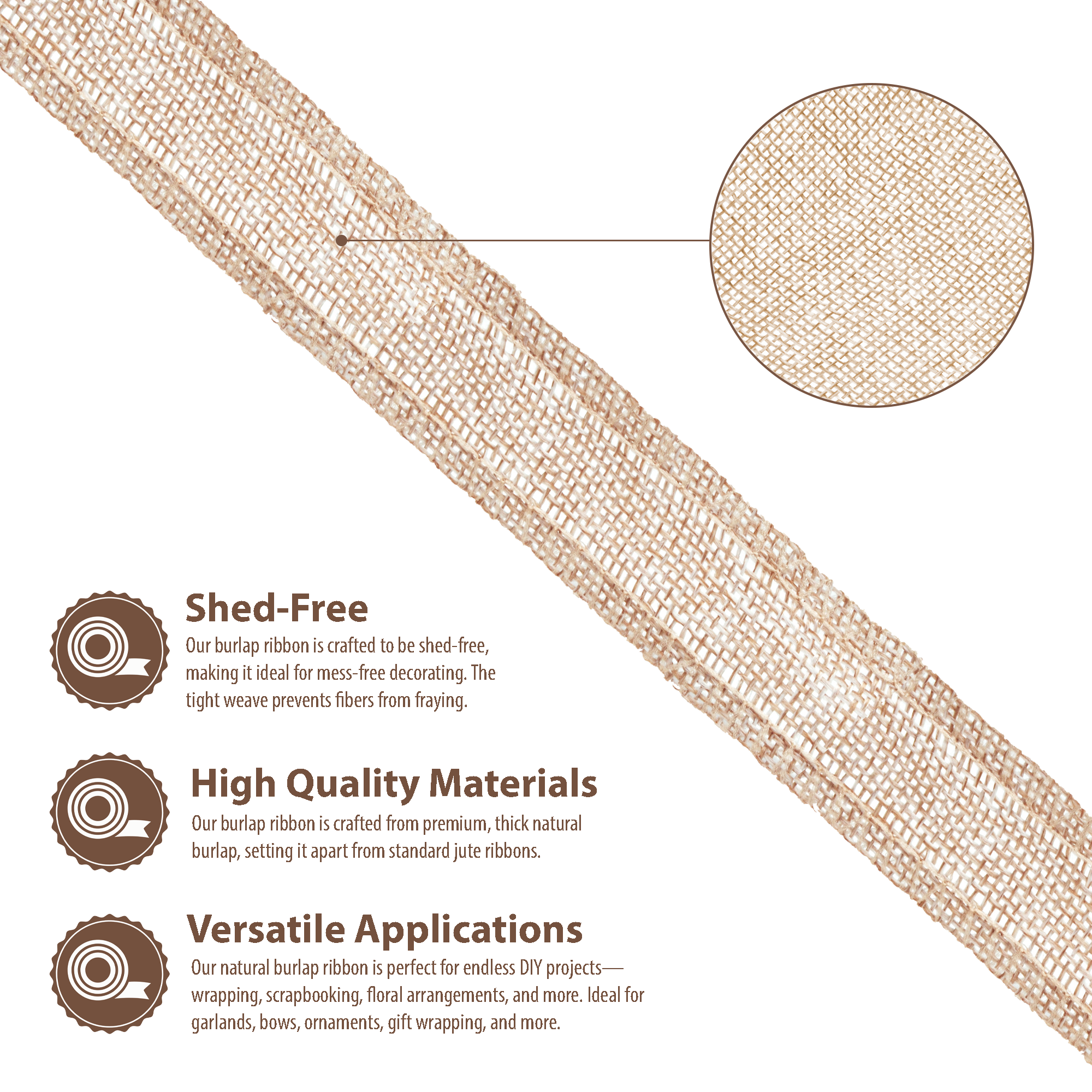 Shed-Free

Our burlap ribbon is crafted to be shed-free, making it ideal for mess-free decorating. The tight weave prevents fibers from fraying.

High Quality Materials

Our burlap ribbon is crafted from premium, thick natural burlap, setting it apart from standard jute ribbons.

Versatile Applications

Our natural burlap ribbon is perfect for endless DIY projects—wrapping, scrapbooking, floral arrangements, and more. Ideal for garlands, bows, ornaments, gift wrapping, and more.